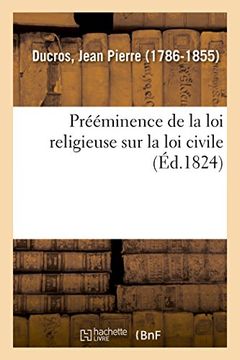 Ducros, Jean Pierre (1786-1855)

Prééminence de la loi religieuse sur la loi civile (Éd.1824)

hachette LIVRE (BnF